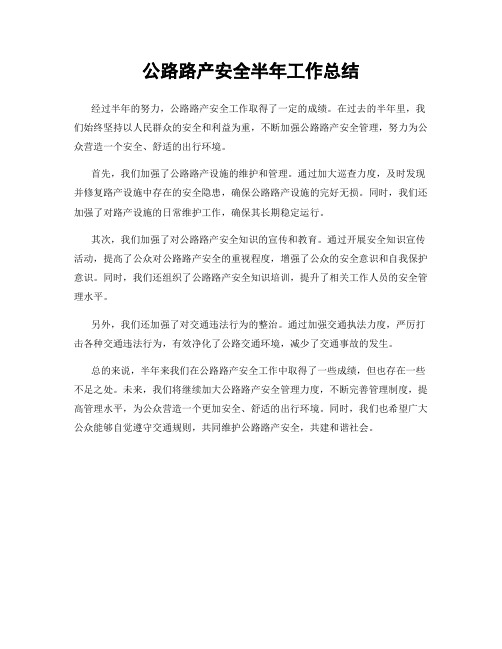 公路路产安全半年工作总结

经过半年的努力，公路路产安全工作取得了一定的成绩。在过去的半年里，我们始终坚持以人民群众的安全和利益为重，不断加强公路路产安全管理，努力为公众营造一个安全、舒适的出行环境。

首先，我们加强了公路路产设施的维护和管理。通过加大巡查力度，及时发现并修复路产设施中存在的安全隐患，确保公路路产设施的完好无损。同时，我们还加强了对路产设施的日常维护工作，确保其长期稳定运行。

其次，我们加强了对公路路产安全知识的宣传和教育。通过开展安全知识宣传活动，提高了公众对公路路产安全的重视程度，增强了公众的安全意识和自我保护意识。同时，我们还组织了公路路产安全知识培训，提升了相关工作人员的安全管理水平。

另外，我们还加强了对交通违法行为的整治。通过加强交通执法力度，严厉打击各种交通违法行为，有效净化了公路交通环境，减少了交通事故的发生。

总的来说，半年来我们在公路路产安全工作中取得了一些成绩，但也存在一些不足之处。未来，我们将继续加大公路路产安全管理力度，不断完善管理制度，提高管理水平，为公众营造一个更加安全、舒适的出行环境。同时，我们也希望广大公众能够自觉遵守交通规则，共同维护公路路产安全，共建和谐社会。